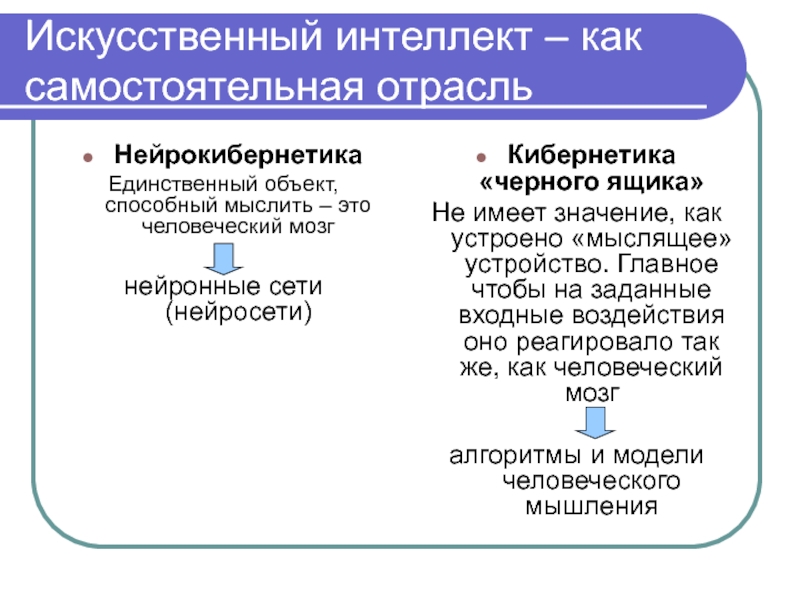 Искусственный интеллект – как самостоятельная отрасль

Нейрокибернетика

Единственный объект, способный мыслить – это человеческий мозг

нейронные сети (нейросети)

Кибернетика «черного ящика»

Не имеет значение, как устроено «мыслящее» устройство. Главное чтобы на заданные входные воздействия оно реагировало так же, как человеческий мозг

алгоритмы и модели человеческого мышления